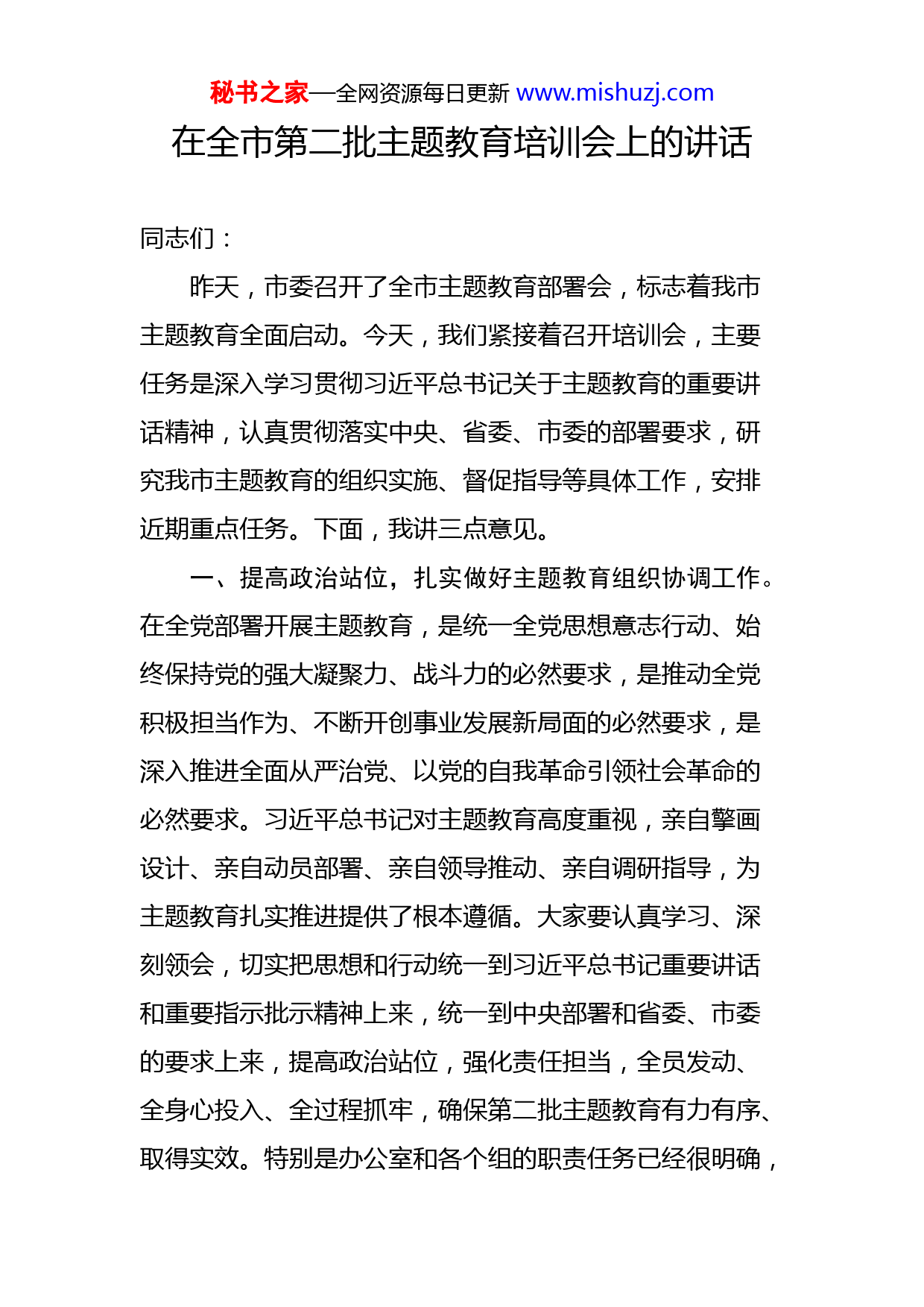 秘书之家—全网资源每日更新 www.mishuzj.com

在全市第二批主题教育培训会上的讲话

同志们：

昨天，市委召开了全市主题教育部署会，标志着我市主题教育全面启动。今天，我们紧接着召开培训会，主要任务是深入学习贯彻习近平总书记关于主题教育的重要讲话精神，认真贯彻落实中央、省委、市委的部署要求，研究我市主题教育的组织实施、督促指导等具体工作，安排近期重点任务。下面，我讲三点意见。

一、提高政治站位，扎实做好主题教育组织协调工作。在全党部署开展主题教育，是统一全党思想意志行动、始终保持党的强大凝聚力、战斗力的必然要求，是推动全党积极担当作为、不断开创事业发展新局面的必然要求，是深入推进全面从严治党、以党的自我革命引领社会革命的必然要求。习近平总书记对主题教育高度重视，亲自擘画设计、亲自动员部署、亲自领导推动、亲自调研指导，为主题教育扎实推进提供了根本遵循。大家要认真学习、深刻领会，切实把思想和行动统一到习近平总书记重要讲话和重要指示批示精神上来，统一到中央部署和省委、市委的要求上来，提高政治站位，强化责任担当，全员发动、全身心投入、全过程抓牢，确保第二批主题教育有力有序、取得实效。特别是办公室和各个组的职责任务已经很明确，